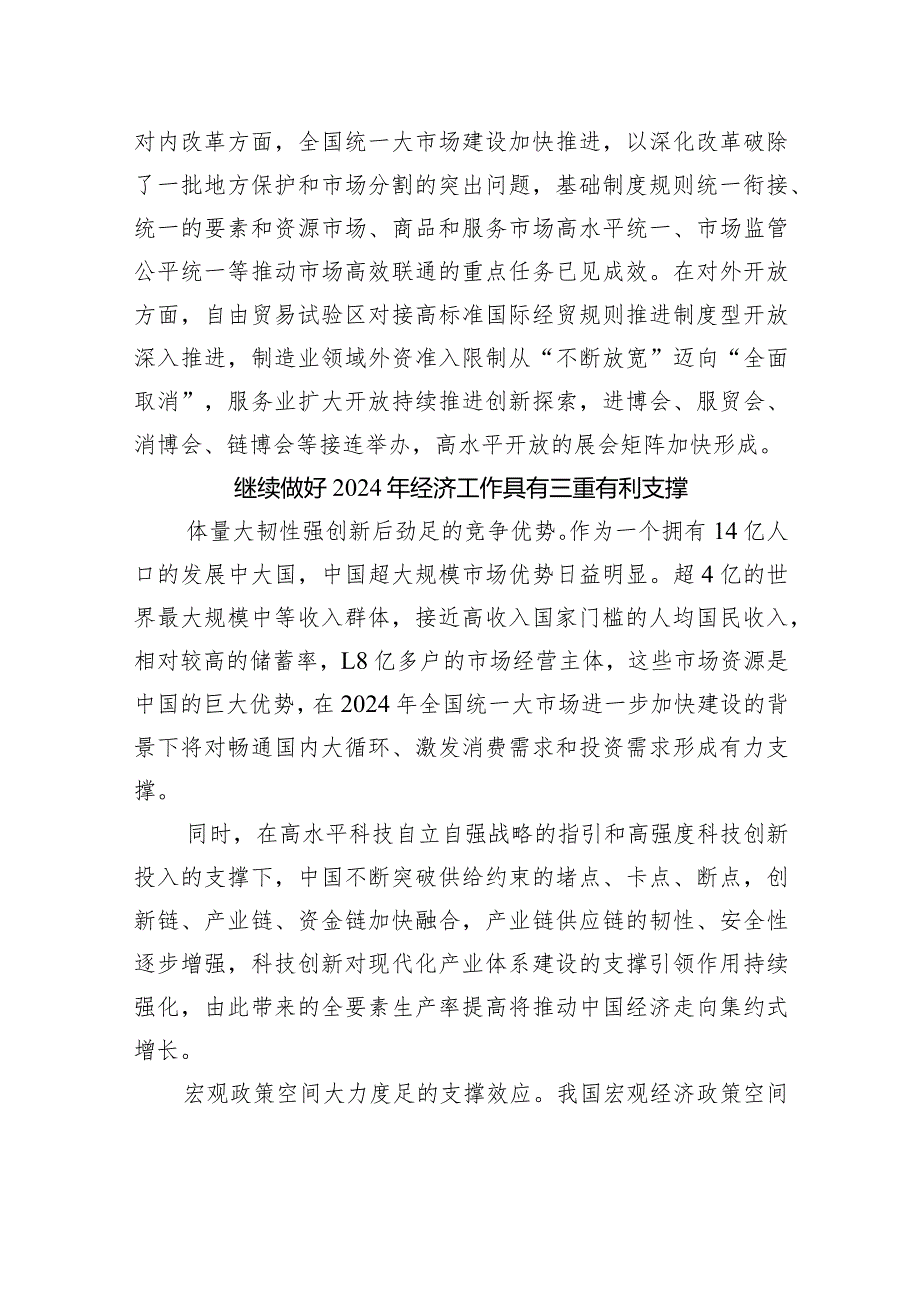 对内改革方面，全国统一大市场建设加快推进，以深化改革破除了一批地方保护和市场分割的突出问题，基础制度规则统一衔接、统一的要素和资源市场、商品和服务市场高水平统一、市场监管公平统一等推动市场高效联通的重点任务已见成效。在对外开放方面，自由贸易试验区对接高标准国际经贸规则推进制度型开放深入推进，制造业领域外资准入限制从“不断放宽”迈向“全面取消”，服务业扩大开放持续推进创新探索，进博会、服贸会、消博会、链博会等接连举办，高水平开放的展会矩阵加快形成。

继续做好2024年经济工作具有三重有利支撑

体量大韧性强创新后劲足的竞争优势。作为一个拥有14亿人口的发展中大国，中国超大规模市场优势日益明显。超4亿的世界最大规模中等收入群体，接近高收入国家门槛的人均国民收入，相对较高的储蓄率，L8亿多户的市场经营主体，这些市场资源是中国的巨大优势，在2024年全国统一大市场进一步加快建设的背景下将对畅通国内大循环、激发消费需求和投资需求形成有力支撑。

同时，在高水平科技自立自强战略的指引和高强度科技创新投入的支撑下，中国不断突破供给约束的堵点、卡点、断点，创新链、产业链、资金链加快融合，产业链供应链的韧性、安全性逐步增强，科技创新对现代化产业体系建设的支撑引领作用持续强化，由此带来的全要素生产率提高将推动中国经济走向集约式增长。

宏观政策空间大力度足的支撑效应。我国宏观经济政策空间